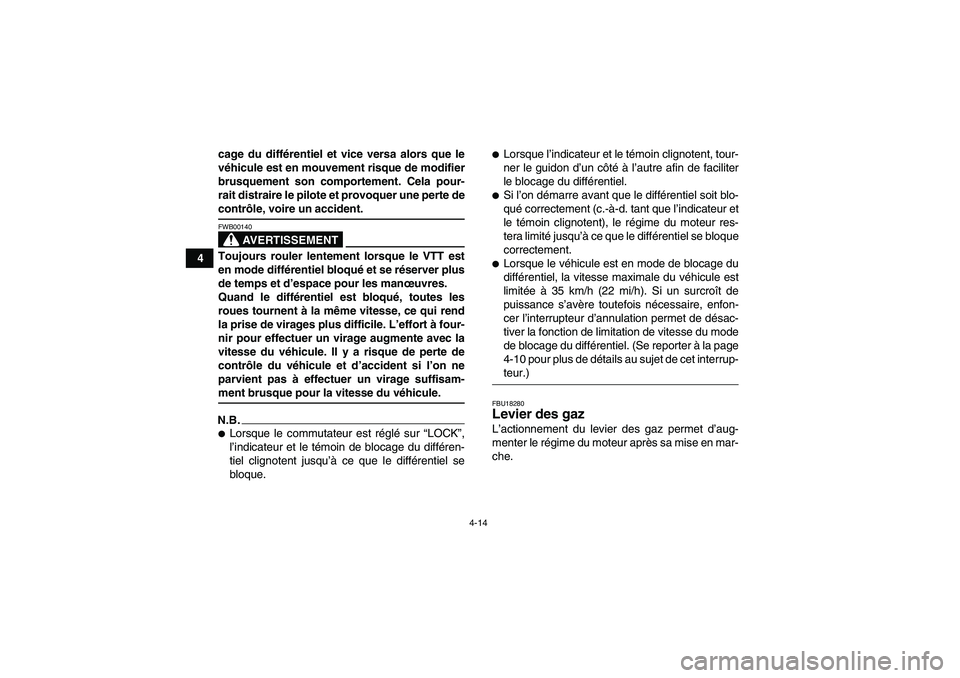 4

cage du différentiel et vice versa alors que le véhicule est en mouvement risque de modifier brusquement son comportement. Cela pourrait distraire le pilote et provoquer une perte de contrôle, voire un accident.

FWB00140

AVERTISSEMENT

Toujours rouler lentement lorsque le VTT est en mode différentiel bloqué et se réserver plus de temps et d'espace pour les manœuvres. Quand le différentiel est bloqué, toutes les roues tournent à la même vitesse, ce qui rend la prise de virages plus difficile. L'effort à fournir pour effectuer un virage augmente avec la vitesse du véhicule. Il y a risque de perte de contrôle du véhicule et d'accident si l'on ne parvient pas à effectuer un virage suffisamment brusque pour la vitesse du véhicule.

N.B.

● Lorsque le commutateur est réglé sur "LOCK", l'indicateur et le témoin de blocage du différentiel clignotent jusqu'à ce que le différentiel se bloque.

● Lorsque l'indicateur et le témoin clignotent, tourner le guidon d'un côté à l'autre afin de faciliter le blocage du différentiel.

● Si l'on démarre avant que le différentiel soit bloqué correctement (c.-à-d. tant que l'indicateur et le témoin clignotent), le régime du moteur restera limité jusqu'à ce que le différentiel se bloque correctement.

● Lorsque le véhicule est en mode de blocage du différentiel, la vitesse maximale du véhicule est limitée à 35 km/h (22 mi/h). Si un surcroît de puissance s'avère toutefois nécessaire, enfoncer l'interrupteur d'annulation permet de désactiver la fonction de limitation de vitesse du mode de blocage du différentiel. (Se reporter à la page 4-10 pour plus de détails au sujet de cet interrupteur.)

FBU18280

Levier des gaz

L'actionnement du levier des gaz permet d'augmenter le régime du moteur après sa mise en marche.

4-14

carmanualsonline.info